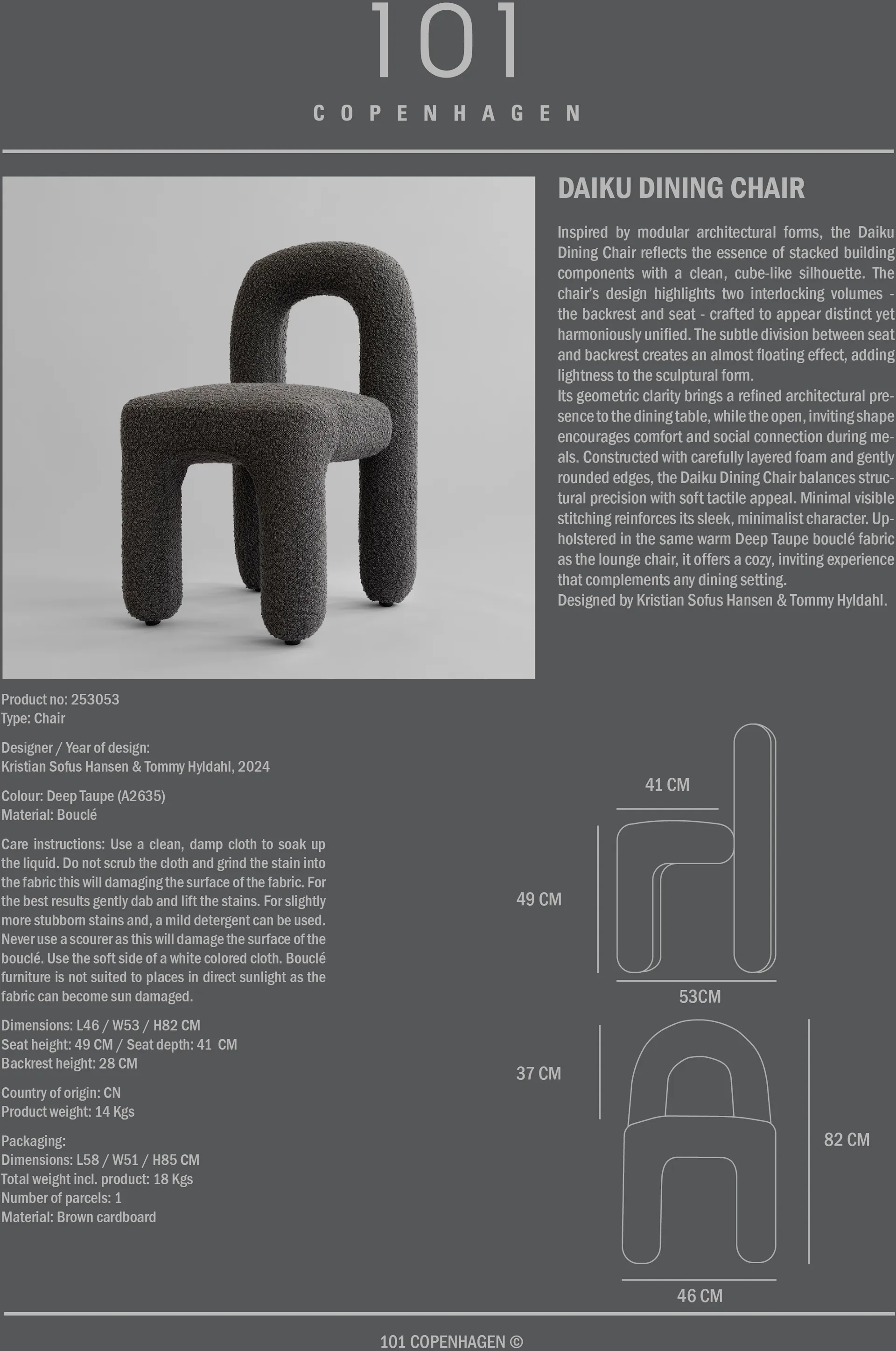 101
COPENHAGEN

DAIKU DINING CHAIR

Inspired by modular architectural forms, the Daiku Dining Chair reflects the essence of stacked building components with a clean, cube-like silhouette. The chair's design highlights two interlocking volumes - the backrest and seat - crafted to appear distinct yet harmoniously unified. The subtle division between seat and backrest creates an almost floating effect, adding lightness to the sculptural form.
Its geometric clarity brings a refined architectural presence to the dining table, while the open, inviting shape encourages comfort and social connection during meals. Constructed with carefully layered foam and gently rounded edges, the Daiku Dining Chair balances structural precision with soft tactile appeal. Minimal visible stitching reinforces its sleek, minimalist character. Upholstered in the same warm Deep Taupe bouclé fabric as the lounge chair, it offers a cozy, inviting experience that complements any dining setting.
Designed by Kristian Sofus Hansen & Tommy Hyldahl.

Product no: 253053
Type: Chair

Designer / Year of design:
Kristian Sofus Hansen & Tommy Hyldahl, 2024

Colour: Deep Taupe (A2635)
Material: Bouclé

Care instructions: Use a clean, damp cloth to soak up the liquid. Do not scrub the cloth and grind the stain into the fabric this will damaging the surface of the fabric. For the best results gently dab and lift the stains. For slightly more stubborn stains and, a mild detergent can be used. Never use a scourer as this will damage the surface of the bouclé. Use the soft side of a white colored cloth. Bouclé furniture is not suited to places in direct sunlight as the fabric can become sun damaged.

Dimensions: L46 / W53 / H82 CM
Seat height: 49 CM / Seat depth: 41 CM
Backrest height: 28 CM

Country of origin: CN
Product weight: 14 Kgs

Packaging:
Dimensions: L58 / W51 / H85 CM
Total weight incl. product: 18 Kgs
Number of parcels: 1
Material: Brown cardboard

41 CM
49 CM
53CM
37 CM
82 CM
46 CM

101 COPENHAGEN ©